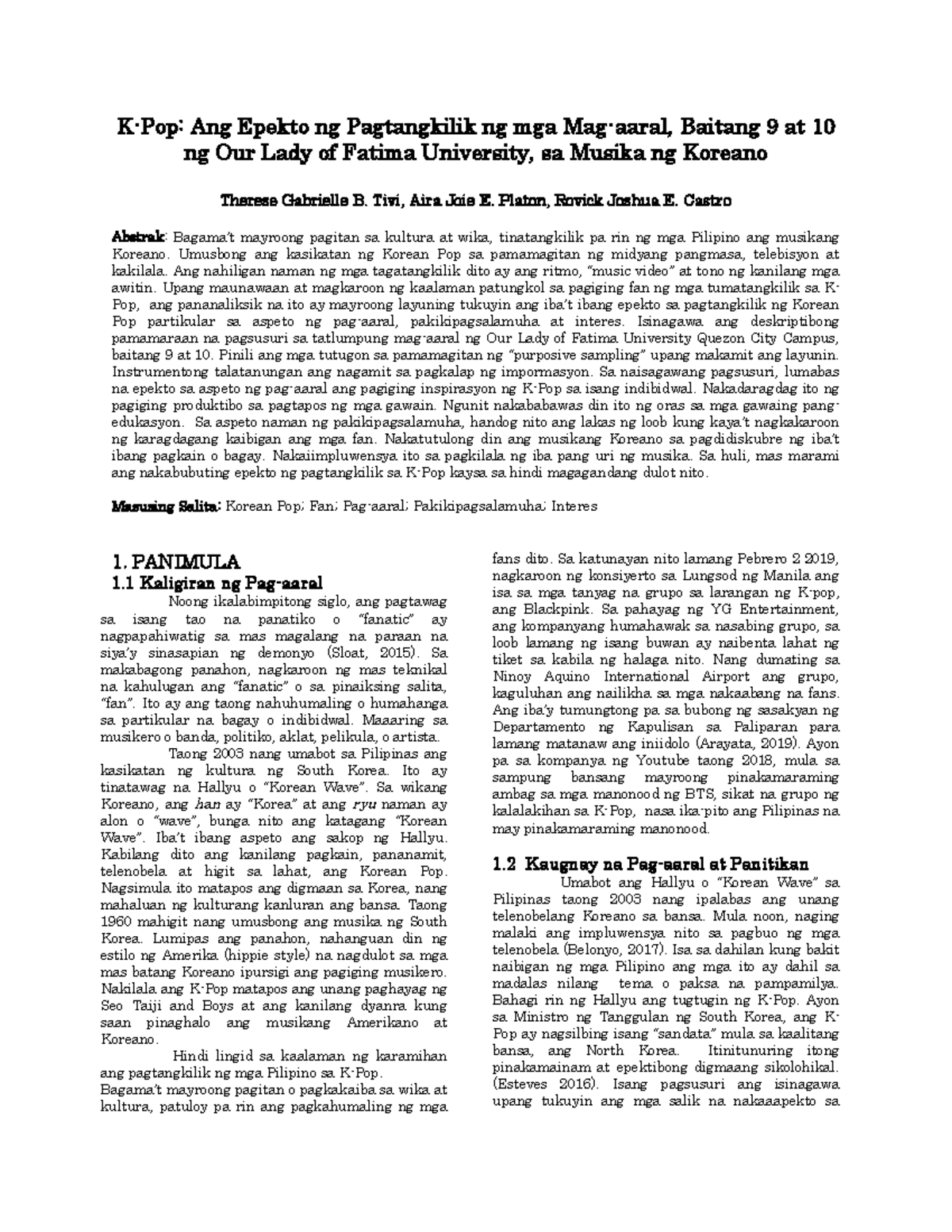 K-Pop: Ang Epekto ng Pagtangkilik ng mga Mag-aaral, Baitang 9 at 10 ng Our Lady of Fatima University, sa Musika ng Koreano

Therese Gabrielle B. Tivi, Aira Joie E. Platon, Rovick Joshua E. Castro

Abstrak: Bagama't mayroong pagitan sa kultura at wika, tinatangkilik pa rin ng mga Pilipino ang musikang Koreano. Umusbong ang kasikatan ng Korean Pop sa pamamagitan ng midyang pangmasa, telebisyon at kakilala. Ang nahiligan naman ng mga tagatangkilik dito ay ang ritmo, "music video" at tono ng kanilang mga awitin. Upang maunawaan at magkaroon ng kaalaman patungkol sa pagiging fan ng mga tumatangkilik sa K-Pop, ang pananaliksik na ito ay mayroong layuning tukuyin ang iba't ibang epekto sa pagtangkilik ng Korean Pop partikular sa aspeto ng pag-aaral, pakikipagsalamuha at interes. Isinagawa ang deskriptibong pamamaraan na pagsusuri sa tatlumpung mag-aaral ng Our Lady of Fatima University Quezon City Campus, baitang 9 at 10. Pinili ang mga tutugon sa pamamagitan ng "purposive sampling" upang makamit ang layunin. Instrumentong talatanungan ang nagamit sa pagkalap ng impormasyon. Sa naisagawang pagsusuri, lumabas na epekto sa aspeto ng pag-aaral ang pagiging inspirasyon ng K-Pop sa isang indibidwal. Nakadaragdag ito ng pagiging produktibo sa pagtapos ng mga gawain. Ngunit nakababawas din ito ng oras sa mga gawaing pang-edukasyon. Sa aspeto naman ng pakikipagsalamuha, handog nito ang lakas ng loob kung kaya't nagkakaroon ng karagdagang kaibigan ang mga fan. Nakatutulong din ang musikang Koreano sa pagdidiskubre ng iba't ibang pagkain o bagay. Nakaiimpluwensya ito sa pagkilala ng iba pang uri ng musika. Sa huli, mas marami ang nakabubuting epekto ng pagtangkilik sa K-Pop kaysa sa hindi magagandang dulot nito.

Masusing Salita: Korean Pop; Fan; Pag-aaral; Pakikipagsalamuha; Interes

1. PANIMULA
1.1 Kaligiran ng Pag-aaral

Noong ikalabimpitong siglo, ang pagtawag sa isang tao na panatiko o "fanatic" ay nagpapahiwatig sa mas magalang na paraan na siya'y sinasapian ng demonyo (Sloat, 2015). Sa makabagong panahon, nagkaroon ng mas teknikal na kahulugan ang "fanatic" o sa pinaiksing salita, "fan". Ito ay ang taong nahuhumaling o humahanga sa partikular na bagay o indibidwal. Maaaring sa musikero o banda, politiko, aklat, pelikula, o artista.

Taong 2003 nang umabot sa Pilipinas ang kasikatan ng kultura ng South Korea. Ito ay tinatawag na Hallyu o "Korean Wave". Sa wikang Koreano, ang han ay "Korea" at ang ryu naman ay alon o "wave", bunga nito ang katagang "Korean Wave". Iba't ibang aspeto ang sakop ng Hallyu. Kabilang dito ang kanilang pagkain, pananamit, telenobela at higit sa lahat, ang Korean Pop. Nagsimula ito matapos ang digmaan sa Korea, nang mahaluan ng kulturang kanluran ang bansa. Taong 1960 mahigit nang umusbong ang musika ng South Korea. Lumipas ang panahon, nahanguan din ng estilo ng Amerika (hippie style) na nagdulot sa mga mas batang Koreano ipursigi ang pagiging musikero. Nakilala ang K-Pop matapos ang unang paghayag ng Seo Taiji and Boys at ang kanilang dyanra kung saan pinaghalo ang musikang Amerikano at Koreano.

Hindi lingid sa kaalaman ng karamihan ang pagtangkilik ng mga Pilipino sa K-Pop.
Bagama't mayroong pagitan o pagkakaiba sa wika at kultura, patuloy pa rin ang pagkahumaling ng mga fans dito. Sa katunayan nito lamang Pebrero 2 2019, nagkaroon ng konsiyerto sa Lungsod ng Manila ang isa sa mga tanyag na grupo sa larangan ng K-pop, ang Blackpink. Sa pahayag ng YG Entertainment, ang kompanyang humahawak sa nasabing grupo, sa loob lamang ng isang buwan ay naibenta lahat ng tiket sa kabila ng halaga nito. Nang dumating sa Ninoy Aquino International Airport ang grupo, kaguluhan ang nailikha sa mga nakaabang na fans. Ang iba'y tumungtong pa sa bubong ng sasakyan ng Departamento ng Kapulisan sa Paliparan para lamang matanaw ang iniidolo (Arayata, 2019). Ayon pa sa kompanya ng Youtube taong 2018, mula sa sampung bansang mayroong pinakamaraming ambag sa mga manonood ng BTS, sikat na grupo ng kalalakihan sa K-Pop, nasa ika-pito ang Pilipinas na may pinakamaraming manonood.

1.2 Kaugnay na Pag-aaral at Panitikan

Umabot ang Hallyu o "Korean Wave" sa Pilipinas taong 2003 nang ipalabas ang unang telenobelang Koreano sa bansa. Mula noon, naging malaki ang impluwensya nito sa pagbuo ng mga telenobela (Belonyo, 2017). Isa sa dahilan kung bakit naibigan ng mga Pilipino ang mga ito ay dahil sa madalas nilang tema o paksa na pampamilya. Bahagi rin ng Hallyu ang tugtugin ng K-Pop. Ayon sa Ministro ng Tanggulan ng South Korea, ang K-Pop ay nagsilbing isang "sandata" mula sa kaalitang bansa, ang North Korea. Itinituturing itong pinakamainam at epektibong digmaang sikolohikal. (Esteves 2016). Isang pagsusuri ang isinagawa upang tukuyin ang mga salik na nakaaapekto sa